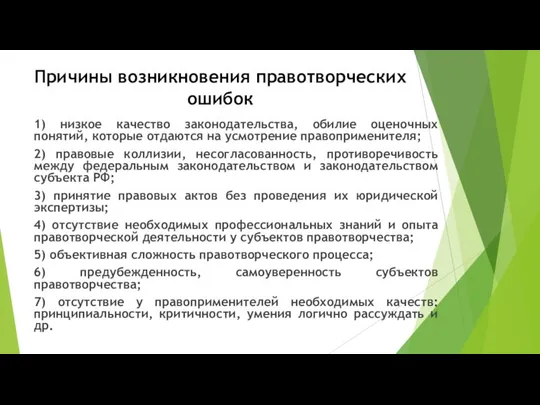 Причины возникновения правотворческих ошибок

1) низкое качество законодательства, обилие оценочных понятий, которые отдаются на усмотрение правоприменителя;

2) правовые коллизии, несогласованность, противоречивость между федеральным законодательством и законодательством субъекта РФ;

3) принятие правовых актов без проведения их юридической экспертизы;

4) отсутствие необходимых профессиональных знаний и опыта правотворческой деятельности у субъектов правотворчества;

5) объективная сложность правотворческого процесса;

6) предубежденность, самоуверенность субъектов правотворчества;

7) отсутствие у правоприменителей необходимых качеств: принципиальности, критичности, умения логично рассуждать и др.